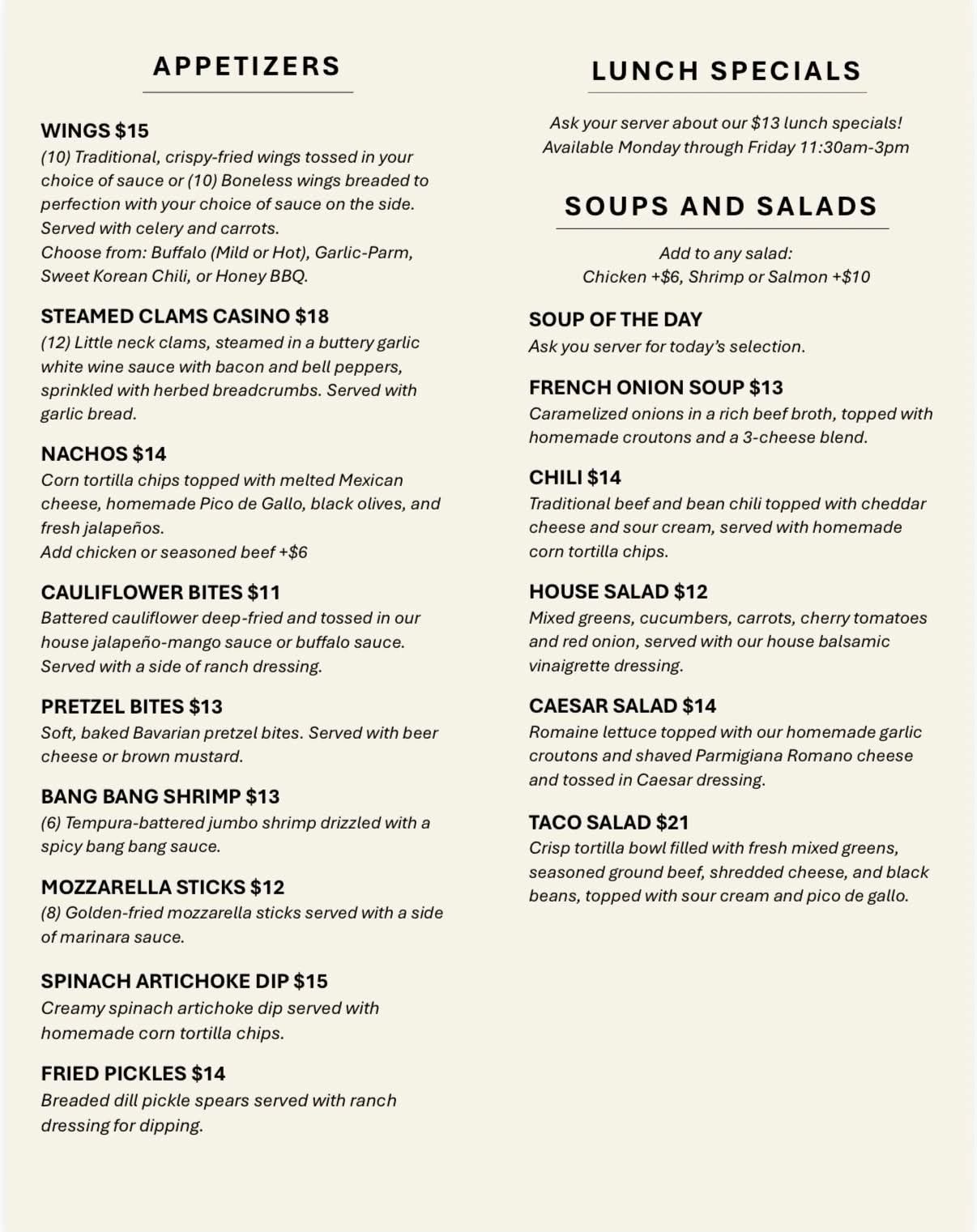 APPETIZERS

WINGS $15
(10) Traditional, crispy-fried wings tossed in your choice of sauce or (10) Boneless wings breaded to perfection with your choice of sauce on the side. Served with celery and carrots.
Choose from: Buffalo (Mild or Hot), Garlic-Parm, Sweet Korean Chili, or Honey BBQ.

STEAMED CLAMS CASINO $18
(12) Little neck clams, steamed in a buttery garlic white wine sauce with bacon and bell peppers, sprinkled with herbed breadcrumbs. Served with garlic bread.

NACHOS $14
Corn tortilla chips topped with melted Mexican cheese, homemade Pico de Gallo, black olives, and fresh jalapeños.
Add chicken or seasoned beef +$6

CAULIFLOWER BITES $11
Battered cauliflower deep-fried and tossed in our house jalapeño-mango sauce or buffalo sauce. Served with a side of ranch dressing.

PRETZEL BITES $13
Soft, baked Bavarian pretzel bites. Served with beer cheese or brown mustard.

BANG BANG SHRIMP $13
(6) Tempura-battered jumbo shrimp drizzled with a spicy bang bang sauce.

MOZZARELLA STICKS $12
(8) Golden-fried mozzarella sticks served with a side of marinara sauce.

SPINACH ARTICHOKE DIP $15
Creamy spinach artichoke dip served with homemade corn tortilla chips.

FRIED PICKLES $14
Breaded dill pickle spears served with ranch dressing for dipping.

LUNCH SPECIALS

Ask your server about our $13 lunch specials!
Available Monday through Friday 11:30am-3pm

SOUPS AND SALADS

Add to any salad:
Chicken +$6, Shrimp or Salmon +$10

SOUP OF THE DAY
Ask you server for today's selection.

FRENCH ONION SOUP $13
Caramelized onions in a rich beef broth, topped with homemade croutons and a 3-cheese blend.

CHILI $14
Traditional beef and bean chili topped with cheddar cheese and sour cream, served with homemade corn tortilla chips.

HOUSE SALAD $12
Mixed greens, cucumbers, carrots, cherry tomatoes and red onion, served with our house balsamic vinaigrette dressing.

CAESAR SALAD $14
Romaine lettuce topped with our homemade garlic croutons and shaved Parmigiana Romano cheese and tossed in Caesar dressing.

TACO SALAD $21
Crisp tortilla bowl filled with fresh mixed greens, seasoned ground beef, shredded cheese, and black beans, topped with sour cream and pico de gallo.